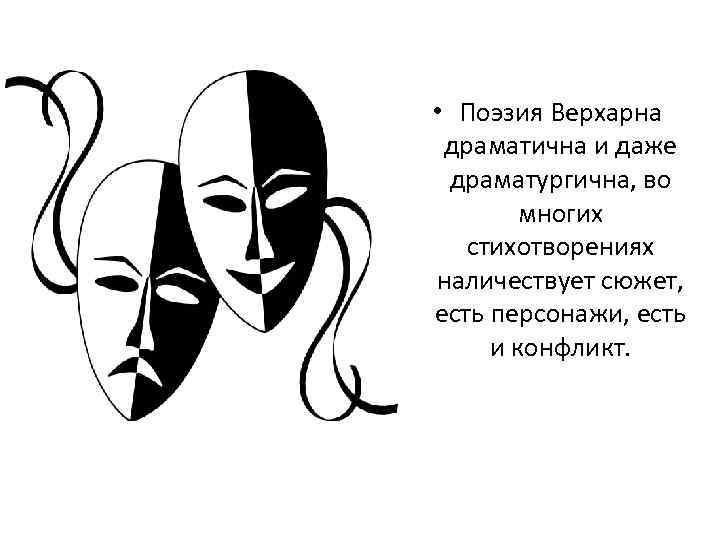 • Поэзия Верхарна драматична и даже драматургична, во многих стихотворениях наличествует сюжет, есть персонажи, есть и конфликт.